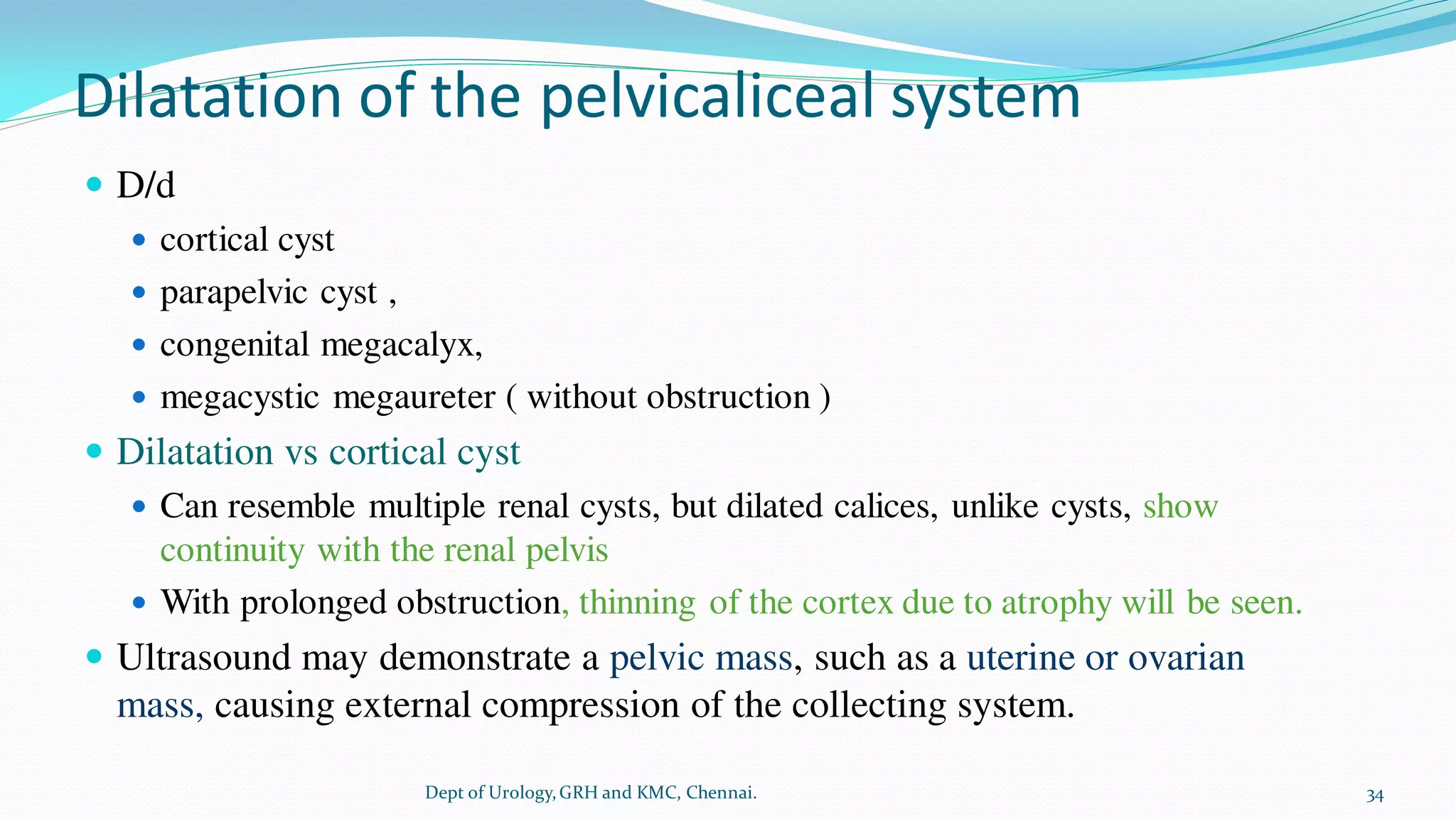 Dilatation of the pelvicaliceal system

- D/d
  - cortical cyst
  - parapelvic cyst ,
  - congenital megacalyx,
  - megacystic megaureter ( without obstruction )
- Dilatation vs cortical cyst
  - Can resemble multiple renal cysts, but dilated calices, unlike cysts, show continuity with the renal pelvis
  - With prolonged obstruction, thinning of the cortex due to atrophy will be seen.
- Ultrasound may demonstrate a pelvic mass, such as a uterine or ovarian mass, causing external compression of the collecting system.

Dept of Urology, GRH and KMC, Chennai.

34